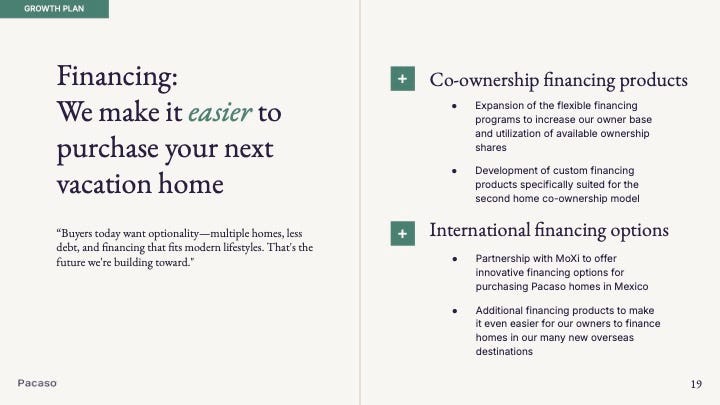 GROWTH PLAN

Financing:
We make it easier to purchase your next vacation home

"Buyers today want optionality—multiple homes, less debt, and financing that fits modern lifestyles. That's the future we're building toward."

+ Co-ownership financing products

• Expansion of the flexible financing programs to increase our owner base and utilization of available ownership shares

• Development of custom financing products specifically suited for the second home co-ownership model

+ International financing options

• Partnership with MoXi to offer innovative financing options for purchasing Pacaso homes in Mexico

• Additional financing products to make it even easier for our owners to finance homes in our many new overseas destinations

Pacaso

19